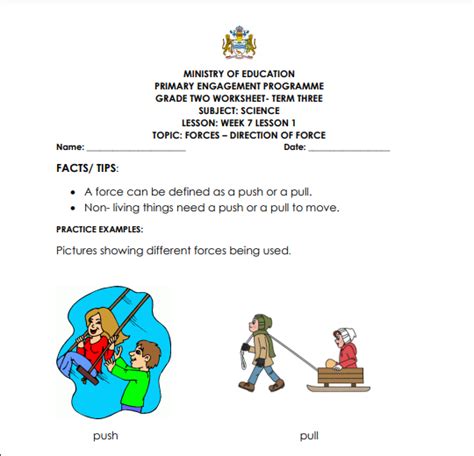 MINISTRY OF EDUCATION
PRIMARY ENGAGEMENT PROGRAMME
GRADE TWO WORKSHEET- TERM THREE
SUBJECT: SCIENCE
LESSON: WEEK 7 LESSON 1
TOPIC: FORCES – DIRECTION OF FORCE

Name: ____________________ Date: ________________

FACTS/ TIPS:

• A force can be defined as a push or a pull.
• Non- living things need a push or a pull to move.

PRACTICE EXAMPLES:

Pictures showing different forces being used.

push

pull